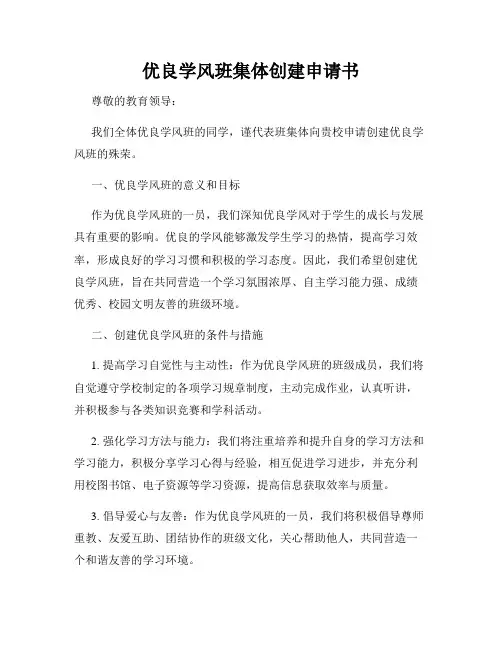 优良学风班集体创建申请书

尊敬的教育领导：

我们全体优良学风班的同学，谨代表班集体向贵校申请创建优良学风班的殊荣。

一、优良学风班的意义和目标

作为优良学风班的一员，我们深知优良学风对于学生的成长与发展具有重要的影响。优良的学风能够激发学生学习的热情，提高学习效率，形成良好的学习习惯和积极的学习态度。因此，我们希望创建优良学风班，旨在共同营造一个学习氛围浓厚、自主学习能力强、成绩优秀、校园文明友善的班级环境。

二、创建优良学风班的条件与措施

1. 提高学习自觉性与主动性：作为优良学风班的班级成员，我们将自觉遵守学校制定的各项学习规章制度，主动完成作业，认真听讲，并积极参与各类知识竞赛和学科活动。

2. 强化学习方法与能力：我们将注重培养和提升自身的学习方法和学习能力，积极分享学习心得与经验，相互促进学习进步，并充分利用校图书馆、电子资源等学习资源，提高信息获取效率与质量。

3. 倡导爱心与友善：作为优良学风班的一员，我们将积极倡导尊师重教、友爱互助、团结协作的班级文化，关心帮助他人，共同营造一个和谐友善的学习环境。